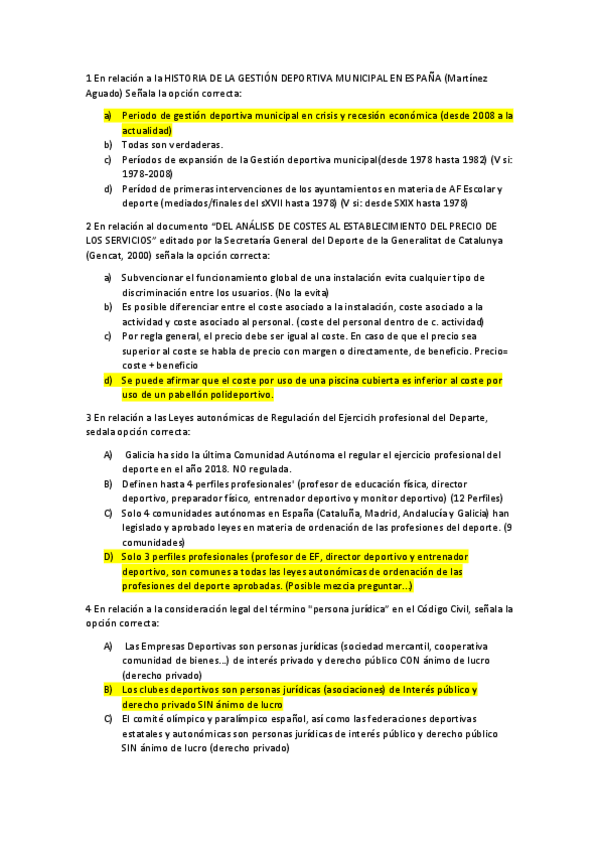 1 En relación a la HISTORIA DE LA GESTIÓN DEPORTIVA MUNICIPAL EN ESPAÑA (Martínez Aguado) Señala la opción correcta:

a) Periodo de gestión deportiva municipal en crisis y recesión económica (desde 2008 a la actualidad)
b) Todas son verdaderas.
c) Períodos de expansión de la Gestión deportiva municipal(desde 1978 hasta 1982) (V si: 1978-2008)
d) Período de primeras intervenciones de los ayuntamientos en materia de AF Escolar y deporte (mediados/finales del sXVII hasta 1978) (V si: desde SXIX hasta 1978)

2 En relación al documento "DEL ANÁLISIS DE COSTES AL ESTABLECIMIENTO DEL PRECIO DE LOS SERVICIOS" editado por la Secretaría General del Deporte de la Generalitat de Catalunya (Gencat, 2000) señala la opción correcta:

a) Subvencionar el funcionamiento global de una instalación evita cualquier tipo de discriminación entre los usuarios. (No la evita)
b) Es posible diferenciar entre el coste asociado a la instalación, coste asociado a la actividad y coste asociado al personal. (coste del personal dentro de c. actividad)
c) Por regla general, el precio debe ser igual al coste. En caso de que el precio sea superior al coste se habla de precio con margen o directamente, de beneficio. Precio= coste + beneficio
d) Se puede afirmar que el coste por uso de una piscina cubierta es inferior al coste por uso de un pabellón polideportivo.

3 En relación a las Leyes autonómicas de Regulación del Ejercicih profesional del Departe, sedala opción correcta:

A) Galicia ha sido la última Comunidad Autónoma el regular el ejercicio profesional del deporte en el año 2018. NO regulada.
B) Definen hasta 4 perfiles profesionales' (profesor de educación física, director deportivo, preparador físico, entrenador deportivo y monitor deportivo) (12 Perfiles)
C) Solo 4 comunidades autónomas en España (Cataluña, Madrid, Andalucía y Galicia) han legislado y aprobado leyes en materia de ordenación de las profesiones del deporte. (9 comunidades)
D) Solo 3 perfiles profesionales (profesor de EF, director deportivo y entrenador deportivo, son comunes a todas las leyes autonómicas de ordenación de las profesiones del deporte aprobadas. (Posible mezcia preguntar...)

4 En relación a la consideración legal del término "persona jurídica" en el Código Civil, señala la opción correcta:

A) Las Empresas Deportivas son personas jurídicas (sociedad mercantil, cooperativa comunidad de bienes...) de interés privado y derecho público CON ánimo de lucro (derecho privado)
B) Los clubes deportivos son personas jurídicas (asociaciones) de Interés público y derecho privado SIN ánimo de lucro
C) El comité olímpico y paralímpico español, así como las federaciones deportivas estatales y autonómicas son personas jurídicas de interés público y derecho público SIN ánimo de lucro (derecho privado)